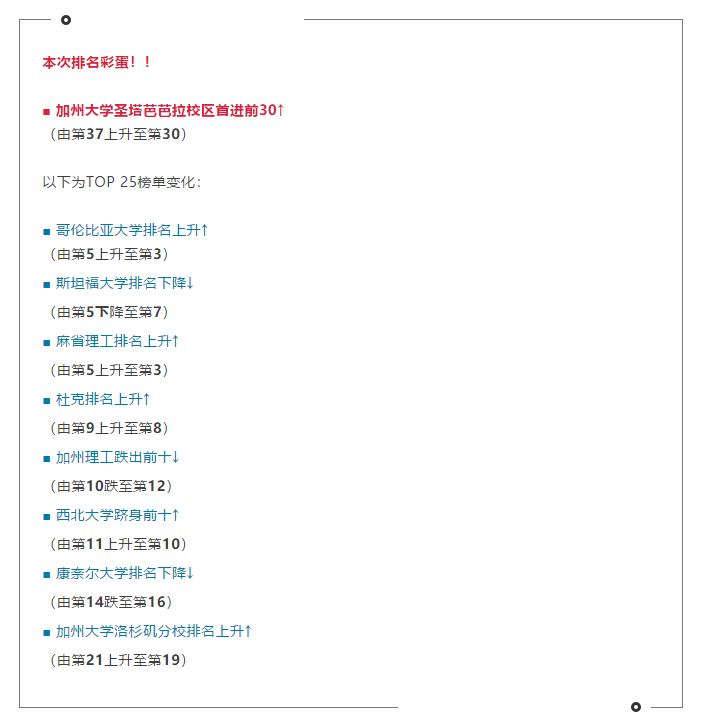 本次排名彩蛋！！

■ 加州大学圣塔芭芭拉校区首进前30↑
（由第37上升至第30）

以下为TOP 25榜单变化：

■ 哥伦比亚大学排名上升↑
（由第5上升至第3）

■ 斯坦福大学排名下降↓
（由第5下降至第7）

■ 麻省理工排名上升↑
（由第5上升至第3）

■ 杜克排名上升↑
（由第9上升至第8）

■ 加州理工跌出前十↓
（由第10跌至第12）

■ 西北大学跻身前十↑
（由第11上升至第10）

■ 康奈尔大学排名下降↓
（由第14跌至第16）

■ 加州大学洛杉矶分校排名上升↑
（由第21上升至第19）